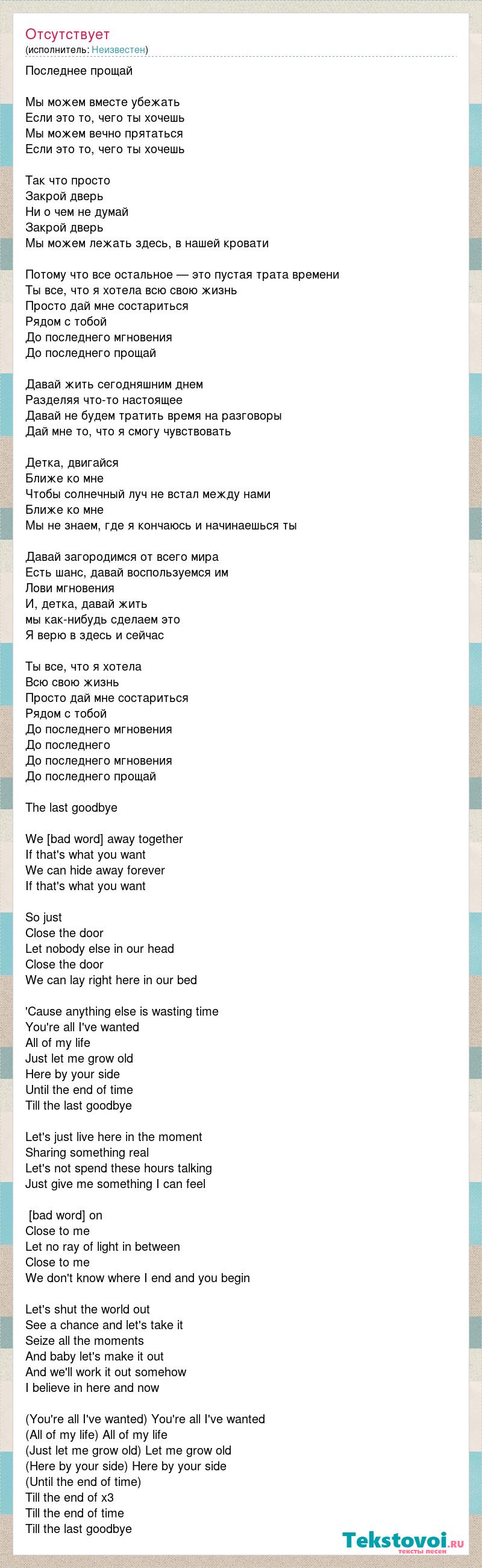 Отсутствует
(исполнитель: Неизвестен)

Последнее прощай

Мы можем вместе убежать
Если это то, чего ты хочешь
Мы можем вечно прятаться
Если это то, чего ты хочешь

Так что просто
Закрой дверь
Ни о чем не думай
Закрой дверь
Мы можем лежать здесь, в нашей кровати

Потому что все остальное — это пустая трата времени
Ты все, что я хотела всю свою жизнь
Просто дай мне состариться
Рядом с тобой
До последнего мгновения
До последнего прощай

Давай жить сегодняшним днем
Разделяя что-то настоящее
Давай не будем тратить время на разговоры
Дай мне то, что я смогу чувствовать

Детка, двигайся
Ближе ко мне
Чтобы солнечный луч не встал между нами
Ближе ко мне
Мы не знаем, где я кончаюсь и начинаешься ты

Давай загородимся от всего мира
Есть шанс, давай воспользуемся им
Лови мгновения
И, детка, давай жить
мы как-нибудь сделаем это
Я верю в здесь и сейчас

Ты все, что я хотела
Всю свою жизнь
Просто дай мне состариться
Рядом с тобой
До последнего мгновения
До последнего
До последнего мгновения
До последнего прощай

The last goodbye

We [bad word] away together
If that's what you want
We can hide away forever
If that's what you want

So just
Close the door
Let nobody else in our head
Close the door
We can lay right here in our bed

'Cause anything else is wasting time
You're all I've wanted
All of my life
Just let me grow old
Here by your side
Until the end of time
Till the last goodbye

Let's just live here in the moment
Sharing something real
Let's not spend these hours talking
Just give me something I can feel

[bad word] on
Close to me
Let no ray of light in between
Close to me
We don't know where I end and you begin

Let's shut the world out
See a chance and let's take it
Seize all the moments
And baby let's make it out
And we'll work it out somehow
I believe in here and now

(You're all I've wanted) You're all I've wanted
(All of my life) All of my life
(Just let me grow old) Let me grow old
(Here by your side) Here by your side
(Until the end of time)
Till the end of x3
Till the end of time
Till the last goodbye

Tekstovoi.ru
тексты песен